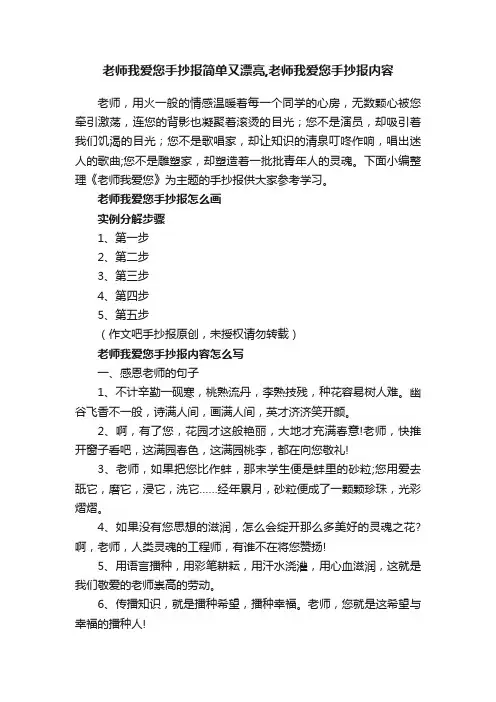 老师我爱您手抄报简单又漂亮,老师我爱您手抄报内容

老师，用火一般的情感温暖着每一个同学的心房，无数颗心被您牵引激荡，连您的背影也凝聚着滚烫的目光；您不是演员，却吸引着我们饥渴的目光；您不是歌唱家，却让知识的清泉叮咚作响，唱出迷人的歌曲;您不是雕塑家，却塑造着一批批青年人的灵魂。下面小编整理《老师我爱您》为主题的手抄报供大家参考学习。

老师我爱您手抄报怎么画

实例分解步骤

1、第一步

2、第二步

3、第三步

4、第四步

5、第五步

（作文吧手抄报原创，未授权请勿转载）

老师我爱您手抄报内容怎么写

一、感恩老师的句子

1、不计辛勤一砚寒，桃熟流丹，李熟技残，种花容易树人难。幽谷飞香不一般，诗满人间，画满人间，英才济济笑开颜。

2、啊，有了您，花园才这般艳丽，大地才充满春意!老师，快推开窗子看吧，这满园春色，这满园桃李，都在向您敬礼!

3、老师，如果把您比作蚌，那末学生便是蚌里的砂粒;您用爱去舐它，磨它，浸它，洗它……经年累月，砂粒便成了一颗颗珍珠，光彩熠熠。

4、如果没有您思想的滋润，怎么会绽开那么多美好的灵魂之花?啊，老师，人类灵魂的工程师，有谁不在将您赞扬!

5、用语言播种，用彩笔耕耘，用汗水浇灌，用心血滋润，这就是我们敬爱的老师崇高的劳动。

6、传播知识，就是播种希望，播种幸福。老师，您就是这希望与幸福的播种人!